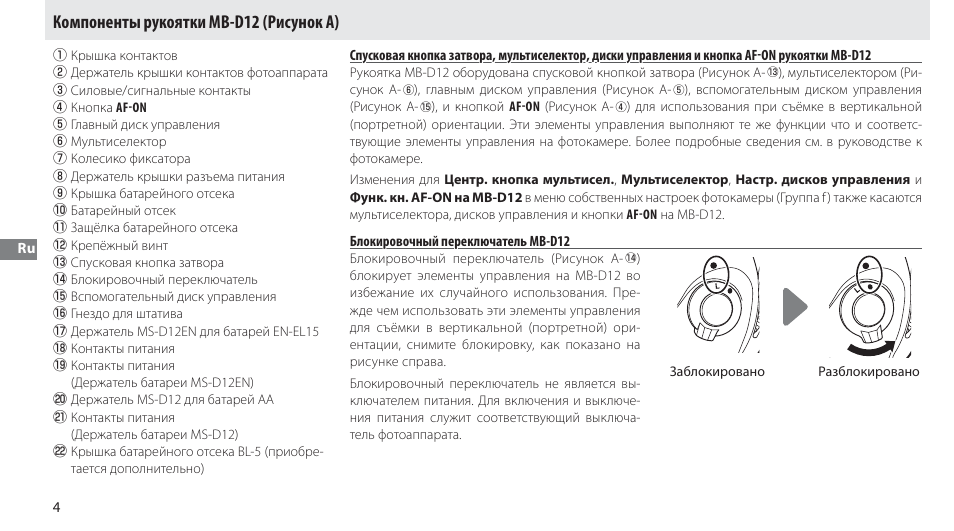 Компоненты рукоятки MB-D12 (Рисунок A)

① Крышка контактов
② Держатель крышки контактов фотоаппарата
③ Силовые/сигнальные контакты
④ Кнопка AF-ON
⑤ Главный диск управления
⑥ Мультиселектор
⑦ Колесико фиксатора
⑧ Держатель крышки разъема питания
⑨ Крышка батарейного отсека
⑩ Батарейный отсек
⑪ Защёлка батарейного отсека
⑫ Крепёжный винт
⑬ Спусковая кнопка затвора
⑭ Блокировочный переключатель
⑮ Вспомогательный диск управления
⑯ Гнездо для штатива
⑰ Держатель MS-D12EN для батарей EN-EL15
⑱ Контакты питания
⑲ Контакты питания (Держатель батареи MS-D12EN)
⑳ Держатель MS-D12 для батарей AA
㉑ Контакты питания (Держатель батареи MS-D12)
㉒ Крышка батарейного отсека BL-5 (приобретается дополнительно)

Ru

Спусковая кнопка затвора, мультиселектор, диски управления и кнопка AF-ON рукоятки MB-D12

Рукоятка MB-D12 оборудована спусковой кнопкой затвора (Рисунок A-⑬), мультиселектором (Рисунок A-⑥), главным диском управления (Рисунок A-⑤), вспомогательным диском управления (Рисунок A-⑮), и кнопкой AF-ON (Рисунок A-④) для использования при съёмке в вертикальной (портретной) ориентации. Эти элементы управления выполняют те же функции что и соответствующие элементы управления на фотокамере. Более подробные сведения см. в руководстве к фотокамере.

Изменения для Центр. кнопка мультисел., Мультиселектор, Настр. дисков управления и Функ. кн. AF-ON на MB-D12 в меню собственных настроек фотокамеры (Группа f) также касаются мультиселектора, дисков управления и кнопки AF-ON на MB-D12.

Блокировочный переключатель MB-D12

Блокировочный переключатель (Рисунок A-⑭) блокирует элементы управления на MB-D12 во избежание их случайного использования. Прежде чем использовать эти элементы управления для съёмки в вертикальной (портретной) ориентации, снимите блокировку, как показано на рисунке справа.

Блокировочный переключатель не является выключателем питания. Для включения и выключения питания служит соответствующий выключатель фотоаппарата.

Заблокировано

Разблокировано

4